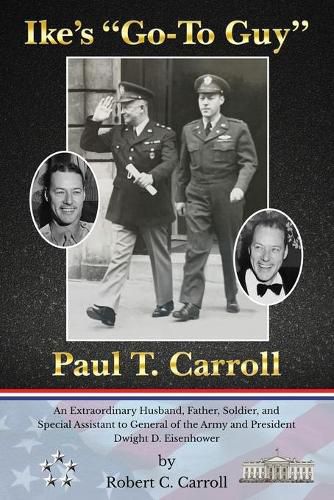 Ike's "Go-To Guy"

Paul T. Carroll

An Extraordinary Husband, Father, Soldier, and Special Assistant to General of the Army and President Dwight D. Eisenhower

by

Robert C. Carroll